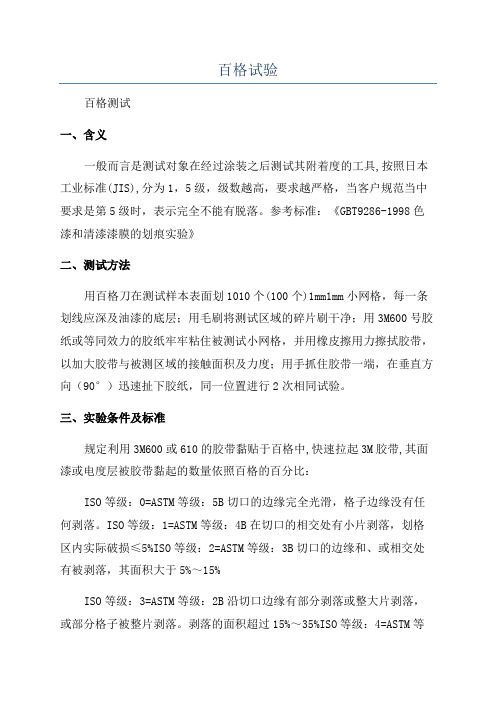 百格试验

百格测试

一、含义

一般而言是测试对象在经过涂装之后测试其附着度的工具,按照日本工业标准(JIS),分为1，5级，级数越高，要求越严格，当客户规范当中要求是第5级时，表示完全不能有脱落。参考标准：《GBT9286-1998色漆和清漆漆膜的划痕实验》

二、测试方法

用百格刀在测试样本表面划1010个(100个)1mm1mm小网格，每一条划线应深及油漆的底层；用毛刷将测试区域的碎片刷干净；用3M600号胶纸或等同效力的胶纸牢牢粘住被测试小网格，并用橡皮擦用力擦拭胶带，以加大胶带与被测区域的接触面积及力度；用手抓住胶带一端，在垂直方向（90°）迅速扯下胶纸，同一位置进行2次相同试验。

三、实验条件及标准

规定利用3M600或610的胶带黏贴于百格中,快速拉起3M胶带,其面漆或电度层被胶带黏起的数量依照百格的百分比：

ISO等级：0=ASTM等级：5B切口的边缘完全光滑，格子边缘没有任何剥落。ISO等级：1=ASTM等级：4B在切口的相交处有小片剥落，划格区内实际破损≤5%ISO等级：2=ASTM等级：3B切口的边缘和、或相交处有被剥落，其面积大于5%～15%

ISO等级：3=ASTM等级：2B沿切口边缘有部分剥落或整大片剥落，或部分格子被整片剥落。剥落的面积超过15%～35%ISO等级：4=ASTM等